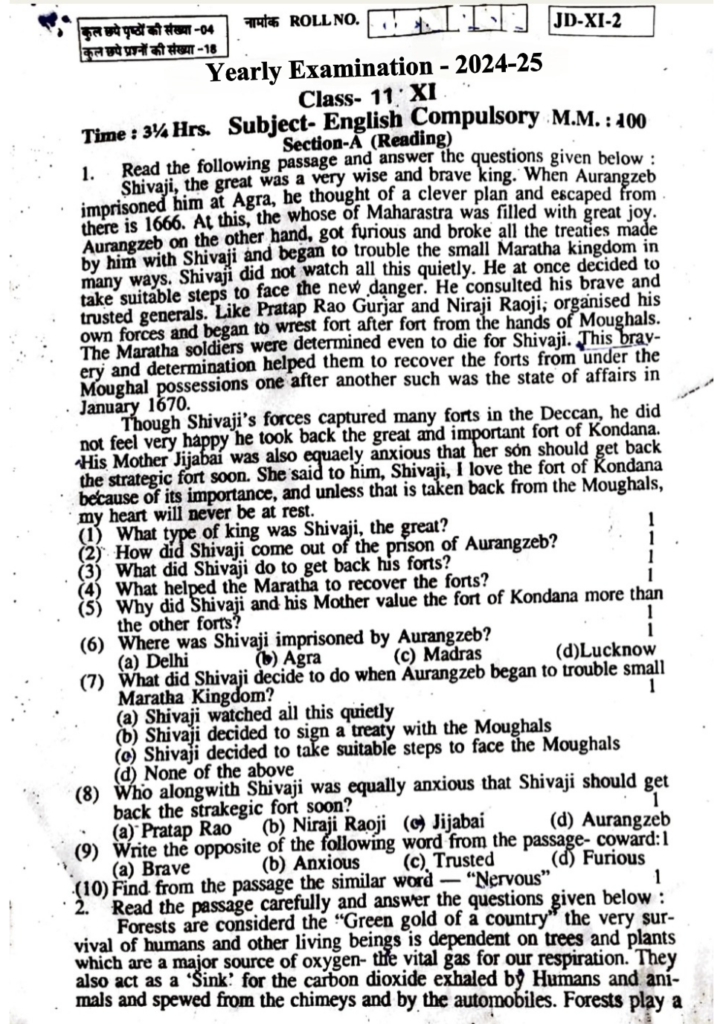 कुल छपे पृष्ठों की संख्या -04
कुल छपे प्रश्नों की संख्या -18

नामांक ROLL NO.

JD-XI-2

Yearly Examination - 2024-25

Class- 11 XI

Time : 3¼ Hrs. Subject- English Compulsory M.M. : 100

Section-A (Reading)

1. Read the following passage and answer the questions given below :

Shivaji, the great was a very wise and brave king. When Aurangzeb imprisoned him at Agra, he thought of a clever plan and escaped from there is 1666. At this, the whose of Maharastra was filled with great joy. Aurangzeb on the other hand, got furious and broke all the treaties made by him with Shivaji and began to trouble the small Maratha kingdom in many ways. Shivaji did not watch all this quietly. He at once decided to take suitable steps to face the new danger. He consulted his brave and trusted generals. Like Pratap Rao Gurjar and Niraji Raoji, organised his own forces and began to wrest fort after fort from the hands of Moughals. The Maratha soldiers were determined even to die for Shivaji. This bravery and determination helped them to recover the forts from under the Moughal possessions one after another such was the state of affairs in January 1670.

Though Shivaji's forces captured many forts in the Deccan, he did not feel very happy he took back the great and important fort of Kondana. His Mother Jijabai was also equaely anxious that her son should get back the strategic fort soon. She said to him, Shivaji, I love the fort of Kondana because of its importance, and unless that is taken back from the Moughals, my heart will never be at rest.

(1) What type of king was Shivaji, the great? 1
(2) How did Shivaji come out of the prison of Aurangzeb? 1
(3) What did Shivaji do to get back his forts? 1
(4) What helped the Maratha to recover the forts? 1
(5) Why did Shivaji and his Mother value the fort of Kondana more than the other forts? 1
(6) Where was Shivaji imprisoned by Aurangzeb? 1
(a) Delhi (b) Agra (c) Madras (d)Lucknow
(7) What did Shivaji decide to do when Aurangzeb began to trouble small Maratha Kingdom? 1
(a) Shivaji watched all this quietly
(b) Shivaji decided to sign a treaty with the Moughals
(c) Shivaji decided to take suitable steps to face the Moughals
(d) None of the above
(8) Who alongwith Shivaji was equally anxious that Shivaji should get back the strakegic fort soon? 1
(a) Pratap Rao (b) Niraji Raoji (c) Jijabai (d) Aurangzeb
(9) Write the opposite of the following word from the passage- coward:1
(a) Brave (b) Anxious (c) Trusted (d) Furious
(10) Find from the passage the similar word — "Nervous" 1

2. Read the passage carefully and answer the questions given below :

Forests are considerd the "Green gold of a country" the very survival of humans and other living beings is dependent on trees and plants which are a major source of oxygen- the vital gas for our respiration. They also act as a 'Sink' for the carbon dioxide exhaled by Humans and animals and spewed from the chimeys and by the automobiles. Forests play a